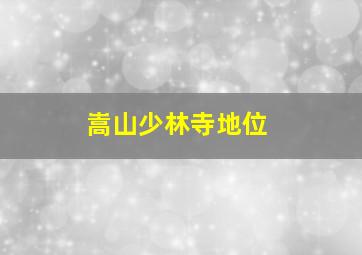 嵩山少林寺地位